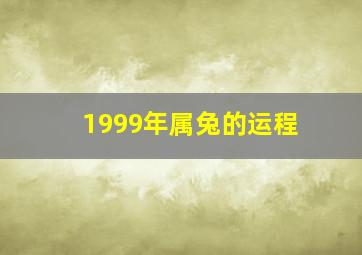 1999年属兔的运程